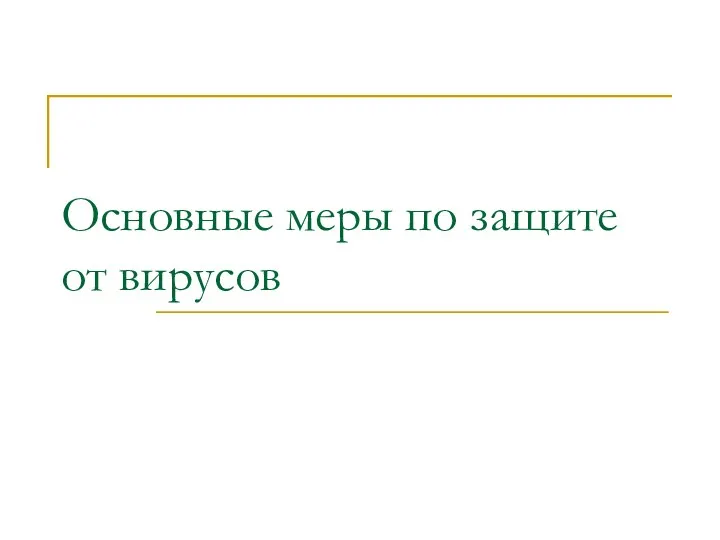 Основные меры по защите от вирусов